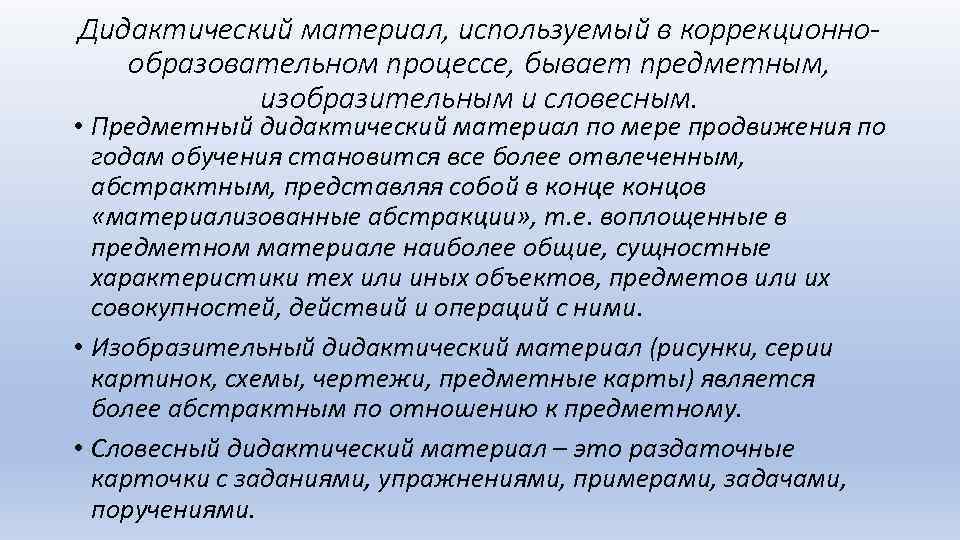 Дидактический материал, используемый в коррекционно-образовательном процессе, бывает предметным, изобразительным и словесным.

• Предметный дидактический материал по мере продвижения по годам обучения становится все более отвлеченным, абстрактным, представляя собой в конце концов «материализованные абстракции», т.е. воплощенные в предметном материале наиболее общие, сущностные характеристики тех или иных объектов, предметов или их совокупностей, действий и операций с ними.

• Изобразительный дидактический материал (рисунки, серии картинок, схемы, чертежи, предметные карты) является более абстрактным по отношению к предметному.

• Словесный дидактический материал – это раздаточные карточки с заданиями, упражнениями, примерами, задачами, поручениями.